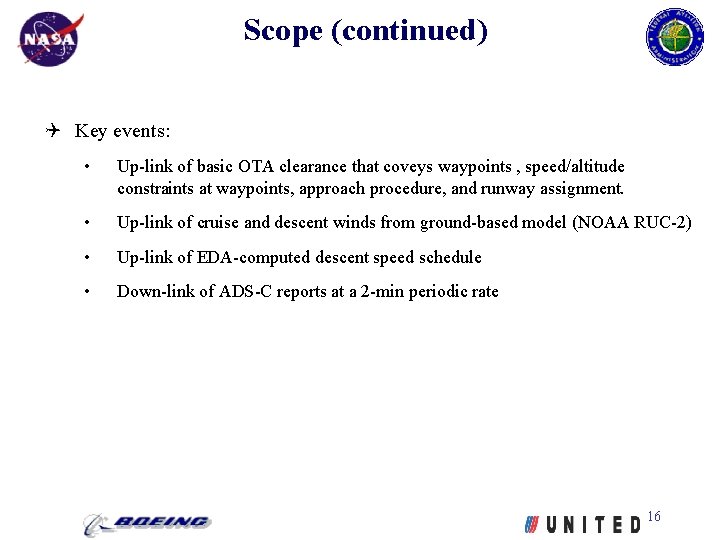 NASA

Scope (continued)

FEDERAL AVIATION ADMINISTRATION

Key events:

• Up-link of basic OTA clearance that coveys waypoints , speed/altitude constraints at waypoints, approach procedure, and runway assignment.

• Up-link of cruise and descent winds from ground-based model (NOAA RUC-2)

• Up-link of EDA-computed descent speed schedule

• Down-link of ADS-C reports at a 2-min periodic rate

BOEING

UNITED

16